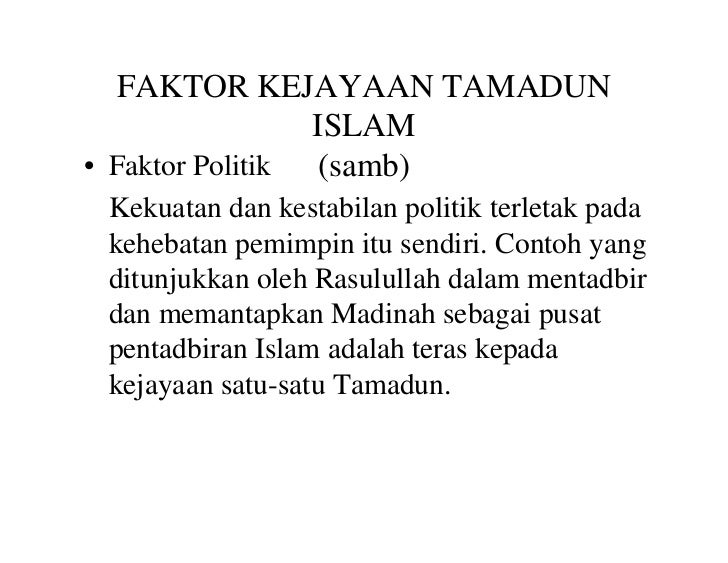 FAKTOR KEJAYAAN TAMADUN ISLAM

• Faktor Politik (samb)

Kekuatan dan kestabilan politik terletak pada kehebatan pemimpin itu sendiri. Contoh yang ditunjukkan oleh Rasulullah dalam mentadbir dan memantapkan Madinah sebagai pusat pentadbiran Islam adalah teras kepada kejayaan satu-satu Tamadun.